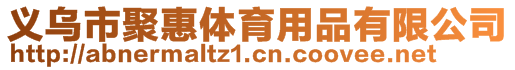 义乌市聚惠体育用品有限公司
http://abnermaltz1.cn.coovee.net